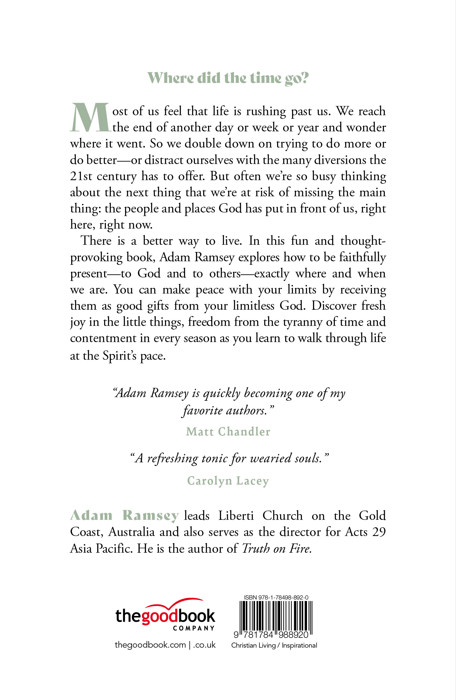 Where did the time go?

Most of us feel that life is rushing past us. We reach the end of another day or week or year and wonder where it went. So we double down on trying to do more or do better—or distract ourselves with the many diversions the 21st century has to offer. But often we're so busy thinking about the next thing that we're at risk of missing the main thing: the people and places God has put in front of us, right here, right now.

There is a better way to live. In this fun and thought-provoking book, Adam Ramsey explores how to be faithfully present—to God and to others—exactly where and when we are. You can make peace with your limits by receiving them as good gifts from your limitless God. Discover fresh joy in the little things, freedom from the tyranny of time and contentment in every season as you learn to walk through life at the Spirit's pace.

"Adam Ramsey is quickly becoming one of my favorite authors."
Matt Chandler

"A refreshing tonic for wearied souls."
Carolyn Lacey

Adam Ramsey leads Liberti Church on the Gold Coast, Australia and also serves as the director for Acts 29 Asia Pacific. He is the author of Truth on Fire.

thegoodbook COMPANY
thegoodbook.com | .co.uk

ISBN 978-1-78498-892-0
9 781784 988920
Christian Living / Inspirational